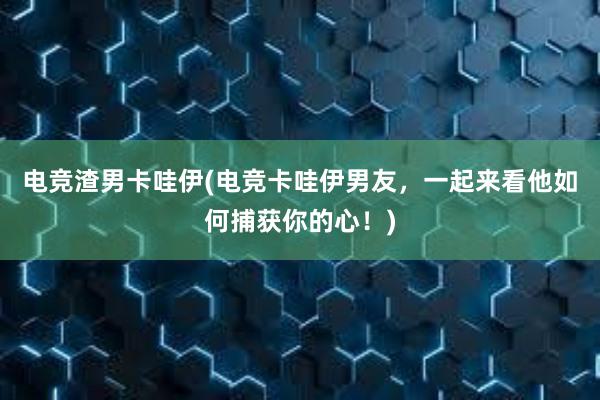 电竞渣男卡哇伊(电竞卡哇伊男友，一起来看他如何捕获你的心！)